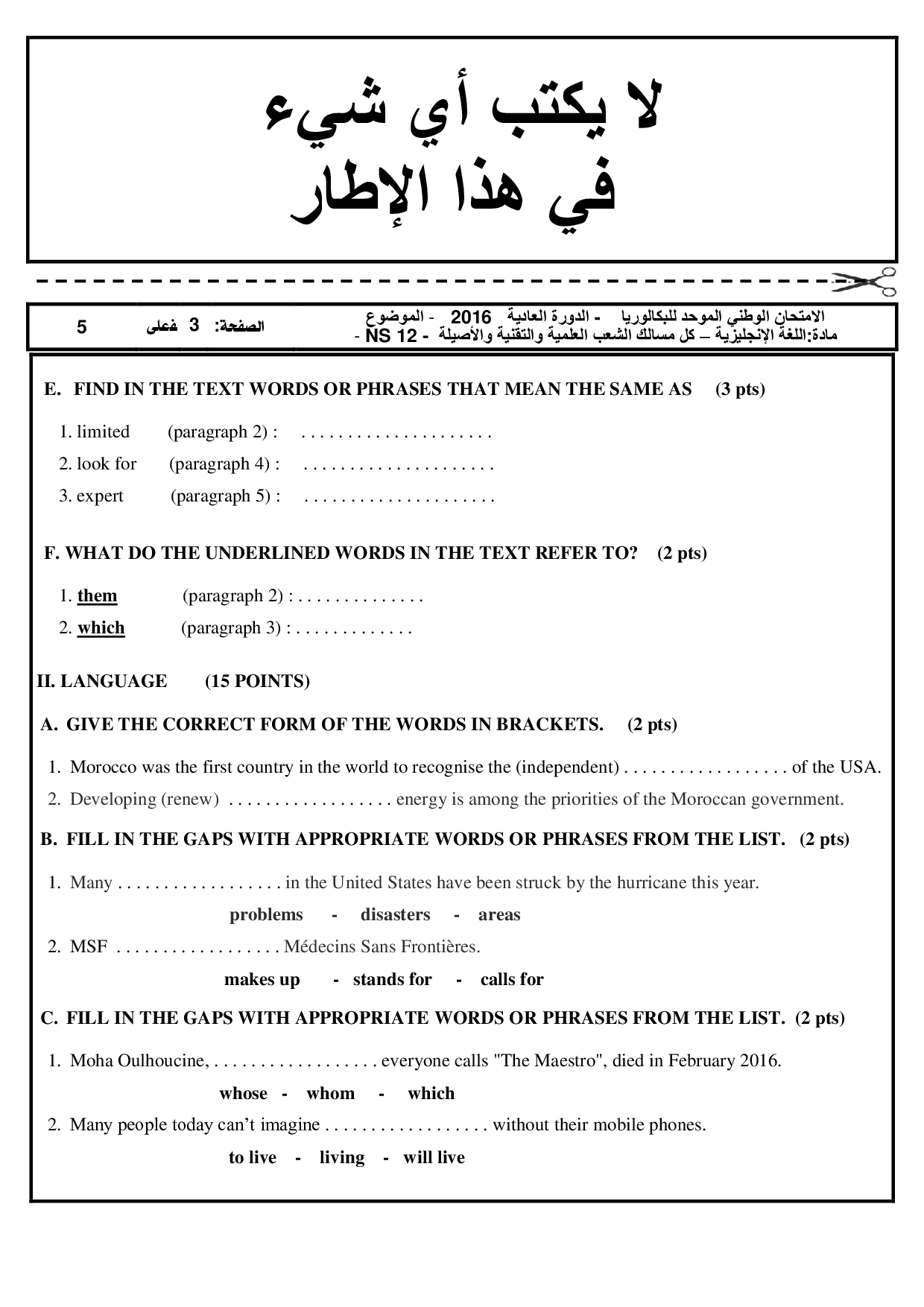 لا يكتب أي شيء
في هذا الإطار

الامتحان الوطني الموحد للبكالوريا - الدورة العادية 2016 - الموضوع
مادة:اللغة الإنجليزية – كل مسالك الشعب العلمية والتقنية والأصيلة - NS 12 -

الصفحة: 3 على 5

E. FIND IN THE TEXT WORDS OR PHRASES THAT MEAN THE SAME AS (3 pts)

1. limited (paragraph 2) : . . . . . . . . . . . . . . . . . . . . .
2. look for (paragraph 4) : . . . . . . . . . . . . . . . . . . . . .
3. expert (paragraph 5) : . . . . . . . . . . . . . . . . . . . . .

F. WHAT DO THE UNDERLINED WORDS IN THE TEXT REFER TO? (2 pts)

1. them (paragraph 2) : . . . . . . . . . . . . . .
2. which (paragraph 3) : . . . . . . . . . . . . .

II. LANGUAGE (15 POINTS)

A. GIVE THE CORRECT FORM OF THE WORDS IN BRACKETS. (2 pts)

1. Morocco was the first country in the world to recognise the (independent) . . . . . . . . . . . . . . . . . . of the USA.
2. Developing (renew) . . . . . . . . . . . . . . . . . . energy is among the priorities of the Moroccan government.

B. FILL IN THE GAPS WITH APPROPRIATE WORDS OR PHRASES FROM THE LIST. (2 pts)

1. Many . . . . . . . . . . . . . . . . . . in the United States have been struck by the hurricane this year.
problems - disasters - areas
2. MSF . . . . . . . . . . . . . . . . . . Médecins Sans Frontières.
makes up - stands for - calls for

C. FILL IN THE GAPS WITH APPROPRIATE WORDS OR PHRASES FROM THE LIST. (2 pts)

1. Moha Oulhoucine, . . . . . . . . . . . . . . . . . . everyone calls "The Maestro", died in February 2016.
whose - whom - which
2. Many people today can't imagine . . . . . . . . . . . . . . . . . . without their mobile phones.
to live - living - will live